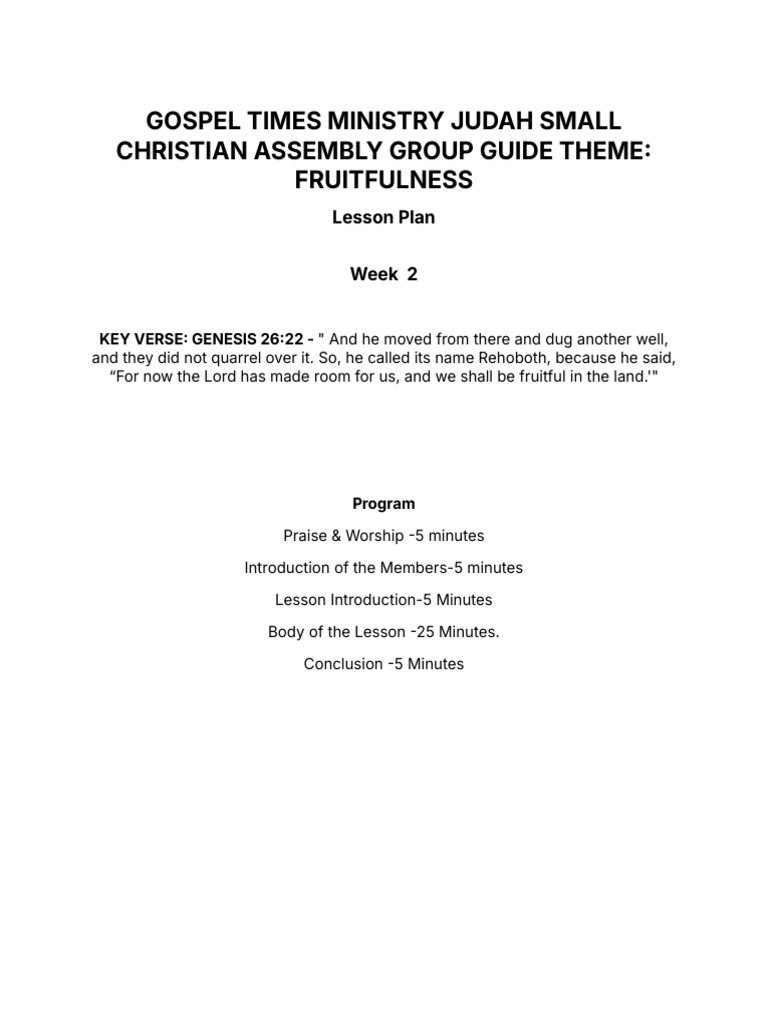 GOSPEL TIMES MINISTRY JUDAH SMALL CHRISTIAN ASSEMBLY GROUP GUIDE THEME: FRUITFULNESS

Lesson Plan

Week 2

KEY VERSE: GENESIS 26:22 - " And he moved from there and dug another well, and they did not quarrel over it. So, he called its name Rehoboth, because he said, “For now the Lord has made room for us, and we shall be fruitful in the land.'"

Program

Praise & Worship -5 minutes

Introduction of the Members-5 minutes

Lesson Introduction-5 Minutes

Body of the Lesson -25 Minutes.

Conclusion -5 Minutes